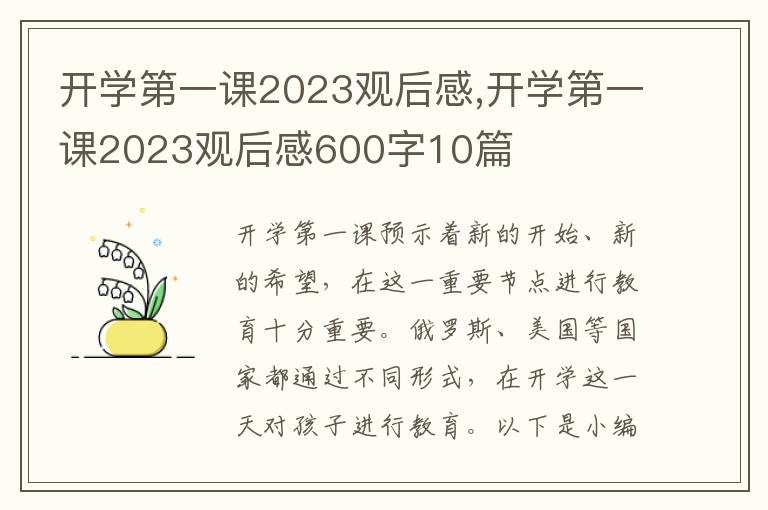 开学第一课2023观后感,开学第一课2023观后感600字10篇

开学第一课预示着新的开始、新的希望，在这一重要节点进行教育十分重要。俄罗斯、美国等国家都通过不同形式，在开学这一天对孩子进行教育。以下是小编